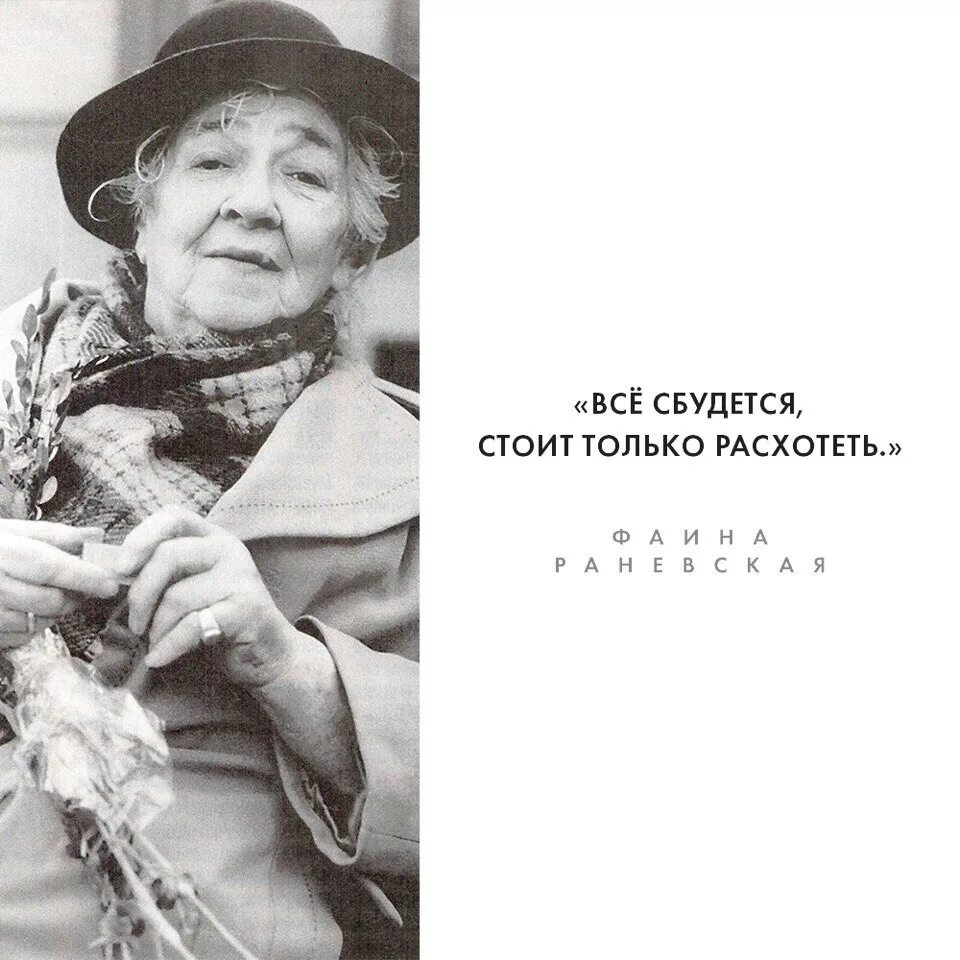 «ВСЁ СБУДЕТСЯ,
СТОИТ ТОЛЬКО РАСХОТЕТЬ.»

ФАИНА
РАНЕВСКАЯ